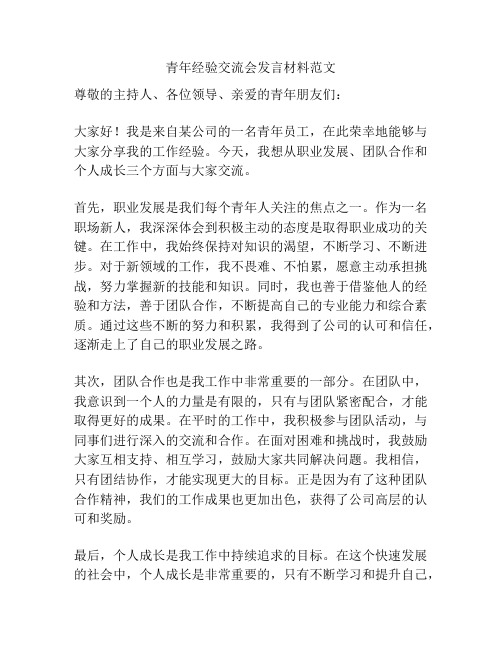 青年经验交流会发言材料范文

尊敬的主持人、各位领导、亲爱的青年朋友们：

大家好！我是来自某公司的一名青年员工，在此荣幸地能够与大家分享我的工作经验。今天，我想从职业发展、团队合作和个人成长三个方面与大家交流。

首先，职业发展是我们每个青年人关注的焦点之一。作为一名职场新人，我深深体会到积极主动的态度是取得职业成功的关键。在工作中，我始终保持对知识的渴望，不断学习、不断进步。对于新领域的工作，我不畏难、不怕累，愿意主动承担挑战，努力掌握新的技能和知识。同时，我也善于借鉴他人的经验和方法，善于团队合作，不断提高自己的专业能力和综合素质。通过这些不断的努力和积累，我得到了公司的认可和信任，逐渐走上了自己的职业发展之路。

其次，团队合作也是我工作中非常重要的一部分。在团队中，我意识到一个人的力量是有限的，只有与团队紧密配合，才能取得更好的成果。在平时的工作中，我积极参与团队活动，与同事们进行深入的交流和合作。在面对困难和挑战时，我鼓励大家互相支持、相互学习，鼓励大家共同解决问题。我相信，只有团结协作，才能实现更大的目标。正是因为有了这种团队合作精神，我们的工作成果也更加出色，获得了公司高层的认可和奖励。

最后，个人成长是我工作中持续追求的目标。在这个快速发展的社会中，个人成长是非常重要的，只有不断学习和提升自己，